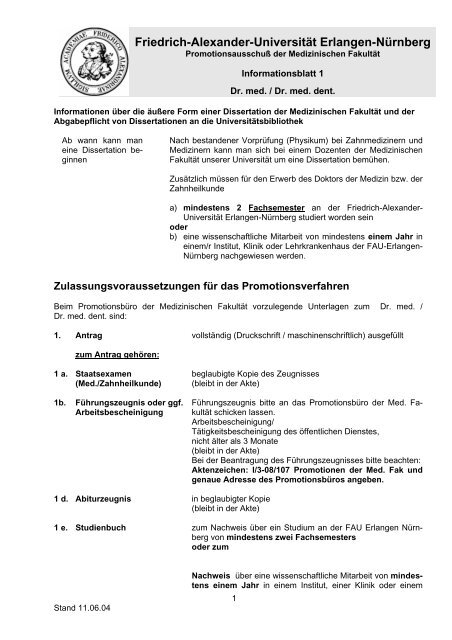 SIGILLUM ACADEMIAE FRIDERICO ALEXANDRINAE

Friedrich-Alexander-Universität Erlangen-Nürnberg
Promotionsausschuß der Medizinischen Fakultät

Informationsblatt 1

Dr. med. / Dr. med. dent.

Informationen über die äußere Form einer Dissertation der Medizinischen Fakultät und der Abgabepflicht von Dissertationen an die Universitätsbibliothek

Ab wann kann man eine Dissertation beginnen

Nach bestandener Vorprüfung (Physikum) bei Zahnmedizinern und Medizinern kann man sich bei einem Dozenten der Medizinischen Fakultät unserer Universität um eine Dissertation bemühen.

Zusätzlich müssen für den Erwerb des Doktors der Medizin bzw. der Zahnheilkunde

a) mindestens 2 Fachsemester an der Friedrich-Alexander-Universität Erlangen-Nürnberg studiert worden sein
oder
b) eine wissenschaftliche Mitarbeit von mindestens einem Jahr in einem/r Institut, Klinik oder Lehrkrankenhaus der FAU-Erlangen-Nürnberg nachgewiesen werden.

Zulassungsvoraussetzungen für das Promotionsverfahren

Beim Promotionsbüro der Medizinischen Fakultät vorzulegende Unterlagen zum Dr. med. / Dr. med. dent. sind:

1. Antrag
vollständig (Druckschrift / maschinenschriftlich) ausgefüllt

zum Antrag gehören:

1 a. Staatsexamen (Med./Zahnheilkunde)
beglaubigte Kopie des Zeugnisses (bleibt in der Akte)

1b. Führungszeugnis oder ggf. Arbeitsbescheinigung
Führungszeugnis bitte an das Promotionsbüro der Med. Fakultät schicken lassen.
Arbeitsbescheinigung/
Tätigkeitsbescheinigung des öffentlichen Dienstes, nicht älter als 3 Monate
(bleibt in der Akte)
Bei der Beantragung des Führungszeugnisses bitte beachten:
Aktenzeichen: I/3-08/107 Promotionen der Med. Fak und genaue Adresse des Promotionsbüros angeben.

1 d. Abiturzeugnis
in beglaubigter Kopie
(bleibt in der Akte)

1 e. Studienbuch
zum Nachweis über ein Studium an der FAU Erlangen Nürnberg von mindestens zwei Fachsemesters
oder zum

Nachweis über eine wissenschaftliche Mitarbeit von mindestens einem Jahr in einem Institut, einer Klinik oder einem

1

Stand 11.06.04